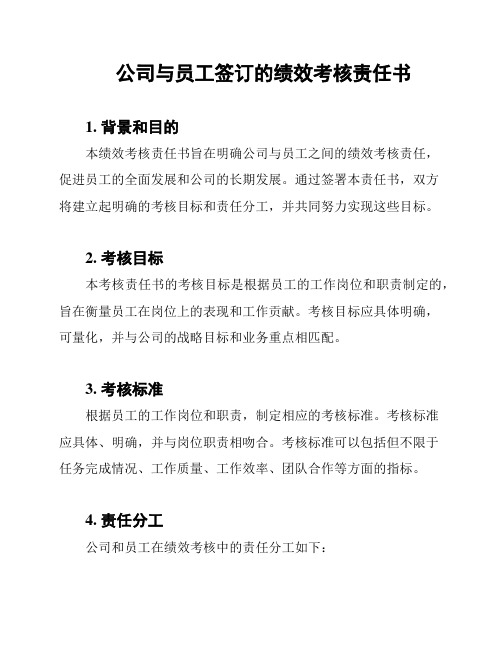 公司与员工签订的绩效考核责任书

1. 背景和目的

本绩效考核责任书旨在明确公司与员工之间的绩效考核责任，促进员工的全面发展和公司的长期发展。通过签署本责任书，双方将建立起明确的考核目标和责任分工，并共同努力实现这些目标。

2. 考核目标

本考核责任书的考核目标是根据员工的工作岗位和职责制定的，旨在衡量员工在岗位上的表现和工作贡献。考核目标应具体明确，可量化，并与公司的战略目标和业务重点相匹配。

3. 考核标准

根据员工的工作岗位和职责，制定相应的考核标准。考核标准应具体、明确，并与岗位职责相吻合。考核标准可以包括但不限于任务完成情况、工作质量、工作效率、团队合作等方面的指标。

4. 责任分工

公司和员工在绩效考核中的责任分工如下：